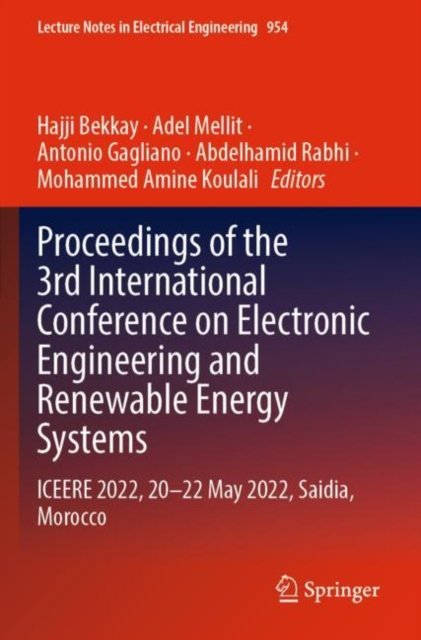 Lecture Notes in Electrical Engineering 954

Hajji Bekkay · Adel Mellit · Antonio Gagliano · Abdelhamid Rabhi · Mohammed Amine Koulali Editors

Proceedings of the 3rd International Conference on Electronic Engineering and Renewable Energy Systems

ICEERE 2022, 20–22 May 2022, Saidia, Morocco

Springer